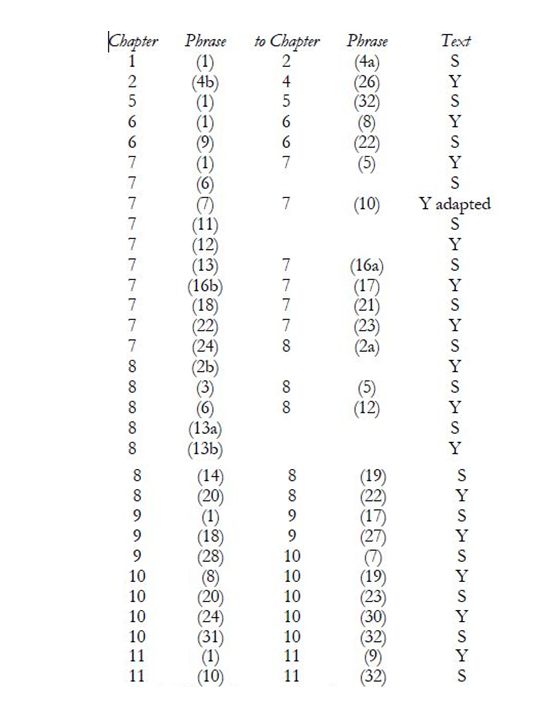 | Chapter | Phrase | to Chapter | Phrase | Text |
|---|---|---|---|---|
| 1 | (1) | 2 | (4a) | S |
| 2 | (4b) | 4 | (26) | Y |
| 5 | (1) | 5 | (32) | S |
| 6 | (1) | 6 | (8) | Y |
| 6 | (9) | 6 | (22) | S |
| 7 | (1) | 7 | (5) | Y |
| 7 | (6) | | | S |
| 7 | (7) | 7 | (10) | Y adapted |
| 7 | (11) | | | S |
| 7 | (12) | | | Y |
| 7 | (13) | 7 | (16a) | S |
| 7 | (16b) | 7 | (17) | Y |
| 7 | (18) | 7 | (21) | S |
| 7 | (22) | 7 | (23) | Y |
| 7 | (24) | 8 | (2a) | S |
| 8 | (2b) | | | Y |
| 8 | (3) | 8 | (5) | S |
| 8 | (6) | 8 | (12) | Y |
| 8 | (13a) | | | S |
| 8 | (13b) | | | Y |
| 8 | (14) | 8 | (19) | S |
| 8 | (20) | 8 | (22) | Y |
| 9 | (1) | 9 | (17) | S |
| 9 | (18) | 9 | (27) | Y |
| 9 | (28) | 10 | (7) | S |
| 10 | (8) | 10 | (19) | Y |
| 10 | (20) | 10 | (23) | S |
| 10 | (24) | 10 | (30) | Y |
| 10 | (31) | 10 | (32) | S |
| 11 | (1) | 11 | (9) | Y |
| 11 | (10) | 11 | (32) | S |